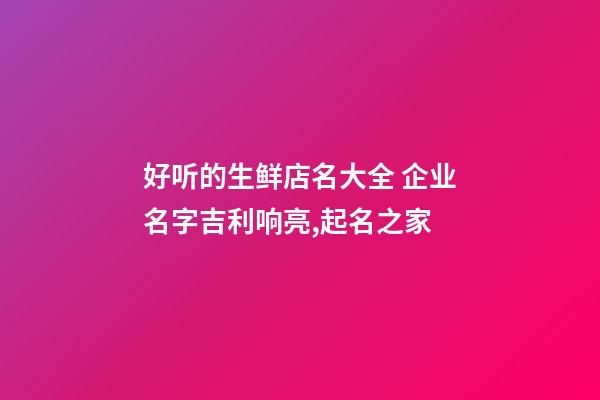 好听的生鲜店名大全 企业名字吉利响亮,起名之家